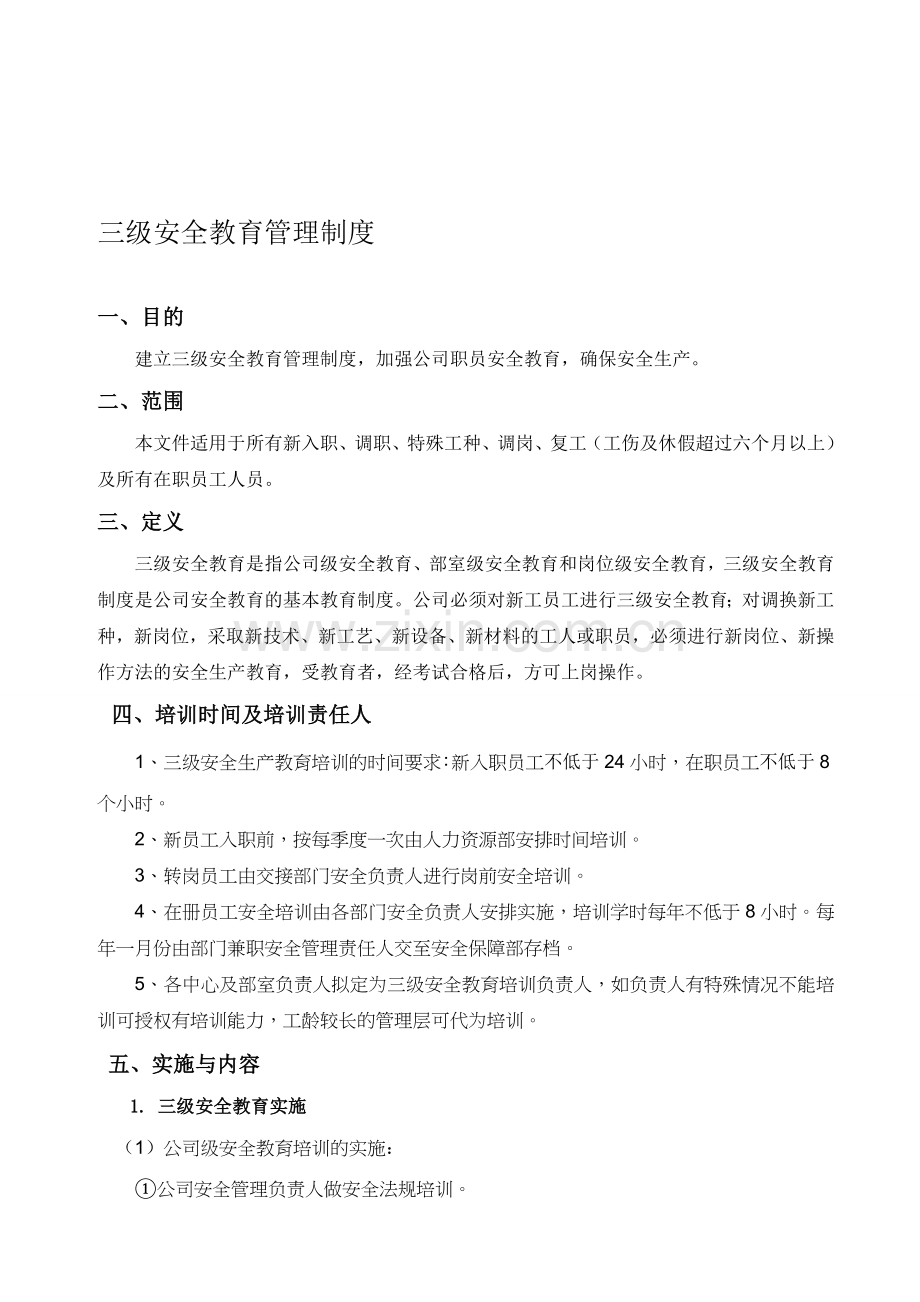 三级安全教育管理制度

一、目的

建立三级安全教育管理制度，加强公司职员安全教育，确保安全生产。

二、范围

本文件适用于所有新入职、调职、特殊工种、调岗、复工（工伤及休假超过六个月以上）及所有在职员工人员。

三、定义

三级安全教育是指公司级安全教育、部室级安全教育和岗位级安全教育，三级安全教育制度是公司安全教育的基本教育制度。公司必须对新工员工进行三级安全教育；对调换新工种，新岗位，采取新技术、新工艺、新设备、新材料的工人或职员，必须进行新岗位、新操作方法的安全生产教育，受教育者，经考试合格后，方可上岗操作。

四、培训时间及培训责任人

1、三级安全生产教育培训的时间要求：新入职员工不低于24小时，在职员工不低于8个小时。

2、新员工入职前，按每季度一次由人力资源部安排时间培训。

3、转岗员工由交接部门安全负责人进行岗前安全培训。

4、在册员工安全培训由各部门安全负责人安排实施，培训学时每年不低于8小时。每年一月份由部门兼职安全管理责任人交至安全保障部存档。

5、各中心及部室负责人拟定为三级安全教育培训负责人，如负责人有特殊情况不能培训可授权有培训能力，工龄较长的管理层可代为培训。

五、实施与内容

1. 三级安全教育实施

（1）公司级安全教育培训的实施：

①公司安全管理负责人做安全法规培训。

www.zixin.com.cn